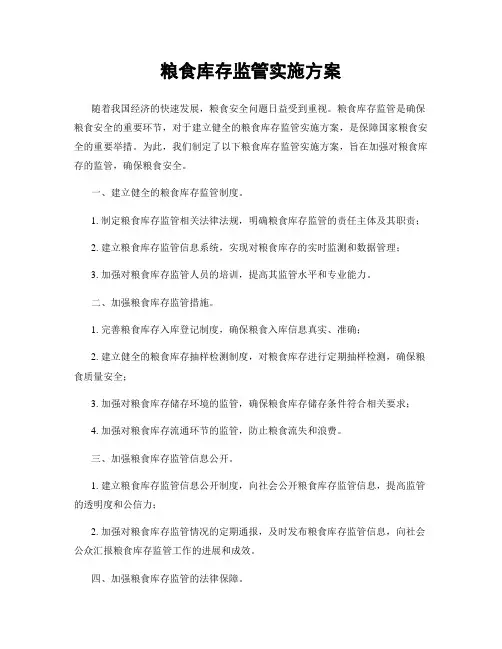 粮食库存监管实施方案

随着我国经济的快速发展，粮食安全问题日益受到重视。粮食库存监管是确保粮食安全的重要环节，对于建立健全的粮食库存监管实施方案，是保障国家粮食安全的重要举措。为此，我们制定了以下粮食库存监管实施方案，旨在加强对粮食库存的监管，确保粮食安全。

一、建立健全的粮食库存监管制度。

1. 制定粮食库存监管相关法律法规，明确粮食库存监管的责任主体及其职责；

2. 建立粮食库存监管信息系统，实现对粮食库存的实时监测和数据管理；

3. 加强对粮食库存监管人员的培训，提高其监管水平和专业能力。

二、加强粮食库存监管措施。

1. 完善粮食库存入库登记制度，确保粮食入库信息真实、准确；

2. 建立健全的粮食库存抽样检测制度，对粮食库存进行定期抽样检测，确保粮食质量安全；

3. 加强对粮食库存储存环境的监管，确保粮食库存储存条件符合相关要求；

4. 加强对粮食库存流通环节的监管，防止粮食流失和浪费。

三、加强粮食库存监管信息公开。

1. 建立粮食库存监管信息公开制度，向社会公开粮食库存监管信息，提高监管的透明度和公信力；

2. 加强对粮食库存监管情况的定期通报，及时发布粮食库存监管信息，向社会公众汇报粮食库存监管工作的进展和成效。

四、加强粮食库存监管的法律保障。